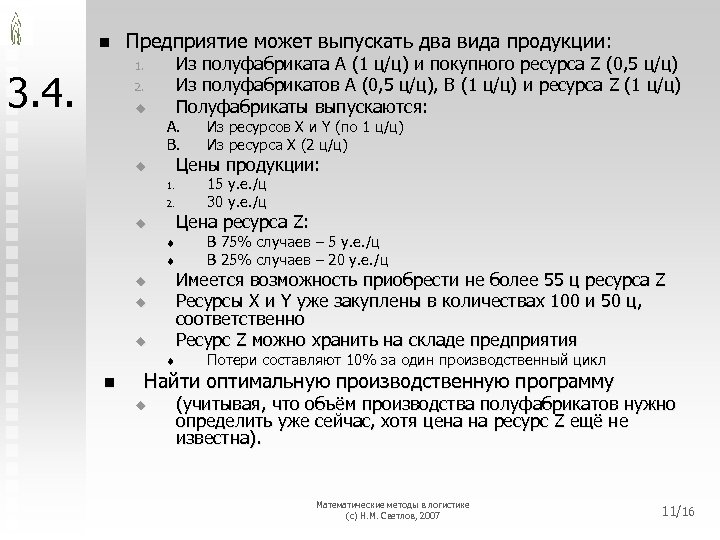 3.4.

Предприятие может выпускать два вида продукции:

1. Из полуфабриката A (1 ц/ц) и покупного ресурса Z (0,5 ц/ц)
2. Из полуфабрикатов A (0,5 ц/ц), B (1 ц/ц) и ресурса Z (1 ц/ц)

Полуфабрикаты выпускаются:

A. Из ресурсов X и Y (по 1 ц/ц)
B. Из ресурса X (2 ц/ц)

Цены продукции:

1. 15 у.е./ц
2. 30 у.е./ц

Цена ресурса Z:

В 75% случаев – 5 у.е./ц
В 25% случаев – 20 у.е./ц

Имеется возможность приобрести не более 55 ц ресурса Z

Ресурсы X и Y уже закуплены в количествах 100 и 50 ц, соответственно

Ресурс Z можно хранить на складе предприятия

Потери составляют 10% за один производственный цикл

Найти оптимальную производственную программу

(учитывая, что объём производства полуфабрикатов нужно определить уже сейчас, хотя цена на ресурс Z ещё не известна).

Математические методы в логистике
(с) Н.М. Светлов, 2007

11/16